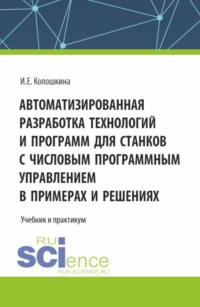 И.Е. Колошкина

АВТОМАТИЗИРОВАННАЯ РАЗРАБОТКА ТЕХНОЛОГИЙ И ПРОГРАММ ДЛЯ СТАНКОВ С ЧИСЛОВЫМ ПРОГРАММНЫМ УПРАВЛЕНИЕМ В ПРИМЕРАХ И РЕШЕНИЯХ

Учебник и практикум

RU SCIence
RUS-SCIENCE.RU